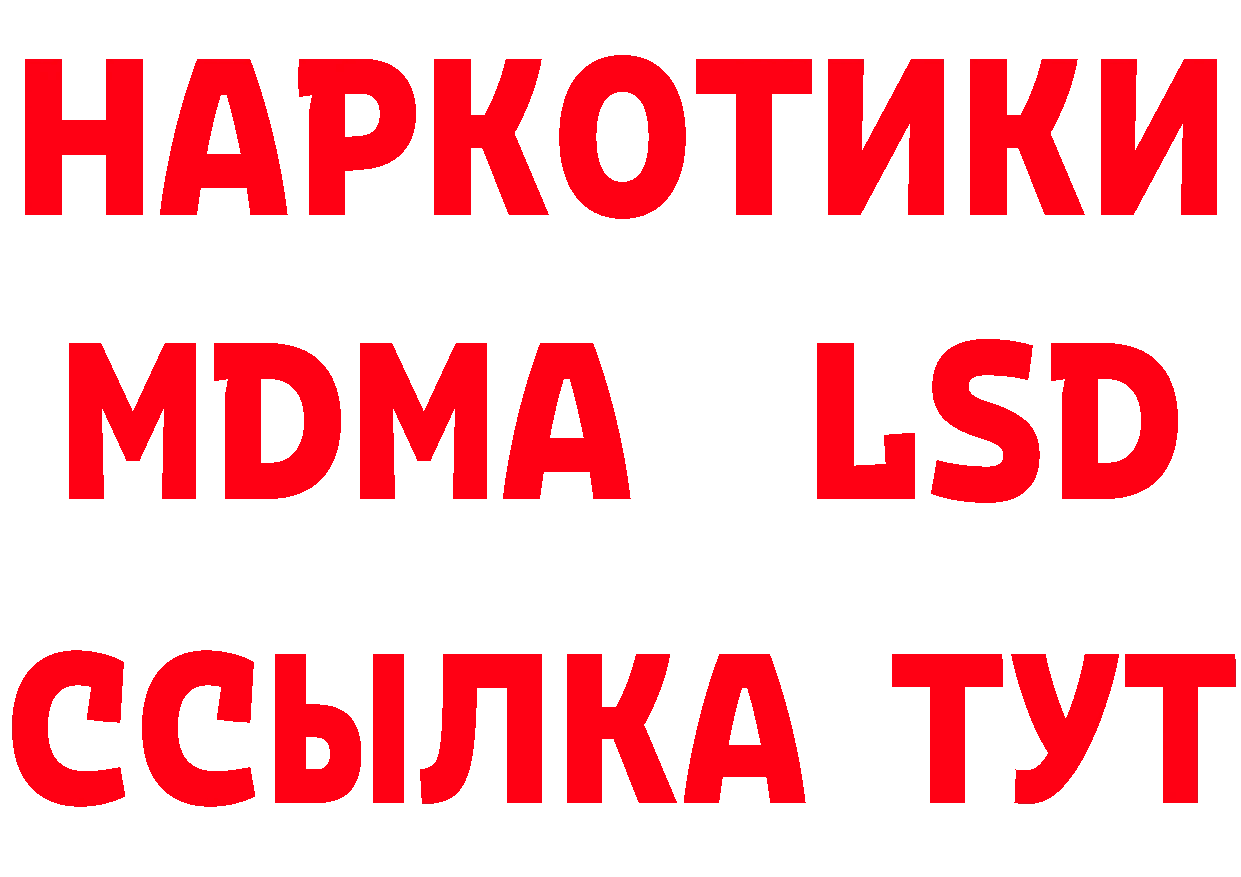 НАРКОТИКИ
MDMA LSD
ССЫЛКА ТУТ